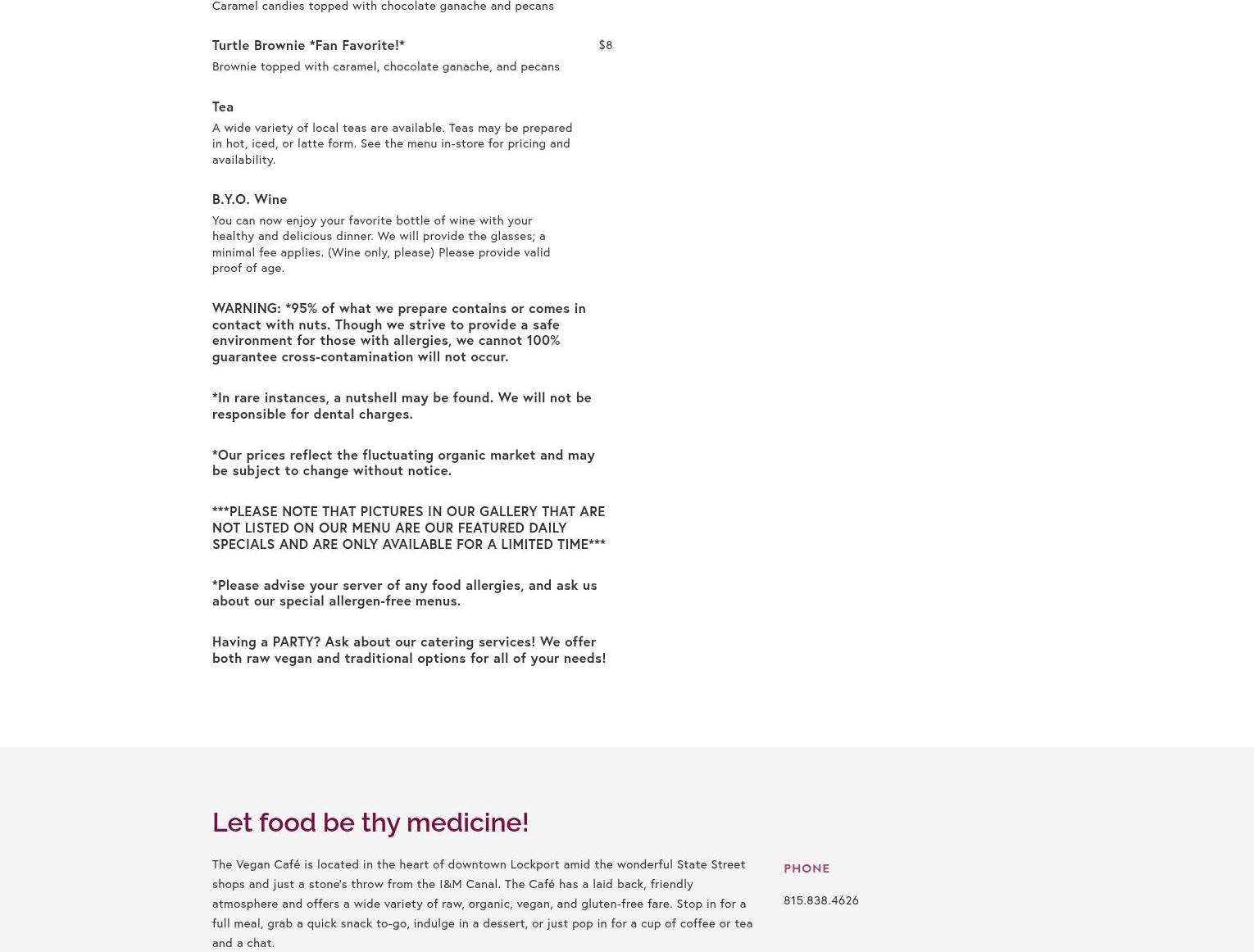 Caramel candies topped with chocolate ganache and pecans

Turtle Brownie *Fan Favorite!*

$8

Brownie topped with caramel, chocolate ganache, and pecans

Tea

A wide variety of local teas are available. Teas may be prepared in hot, iced, or latte form. See the menu in-store for pricing and availability.

B.Y.O. Wine

You can now enjoy your favorite bottle of wine with your healthy and delicious dinner. We will provide the glasses; a minimal fee applies. (Wine only, please) Please provide valid proof of age.

WARNING: *95% of what we prepare contains or comes in contact with nuts. Though we strive to provide a safe environment for those with allergies, we cannot 100% guarantee cross-contamination will not occur.

*In rare instances, a nutshell may be found. We will not be responsible for dental charges.

*Our prices reflect the fluctuating organic market and may be subject to change without notice.

***PLEASE NOTE THAT PICTURES IN OUR GALLERY THAT ARE NOT LISTED ON OUR MENU ARE OUR FEATURED DAILY SPECIALS AND ARE ONLY AVAILABLE FOR A LIMITED TIME***

*Please advise your server of any food allergies, and ask us about our special allergen-free menus.

Having a PARTY? Ask about our catering services! We offer both raw vegan and traditional options for all of your needs!

Let food be thy medicine!

The Vegan Café is located in the heart of downtown Lockport amid the wonderful State Street shops and just a stone's throw from the I&M Canal. The Café has a laid back, friendly atmosphere and offers a wide variety of raw, organic, vegan, and gluten-free fare. Stop in for a full meal, grab a quick snack to-go, indulge in a dessert, or just pop in for a cup of coffee or tea and a chat.

PHONE

815.838.4626